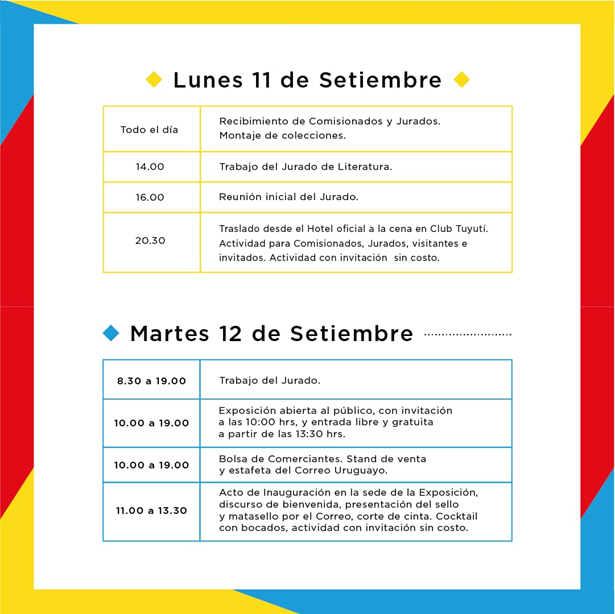 Lunes 11 de Setiembre

| Todo el día | Recibimiento de Comisionados y Jurados. Montaje de colecciones. |
|---|---|
| 14.00 | Trabajo del Jurado de Literatura. |
| 16.00 | Reunión inicial del Jurado. |
| 20.30 | Traslado desde el Hotel oficial a la cena en Club Tuyutí. Actividad para Comisionados, Jurados, visitantes e invitados. Actividad con invitación sin costo. |

Martes 12 de Setiembre

| 8.30 a 19.00 | Trabajo del Jurado. |
|---|---|
| 10.00 a 19.00 | Exposición abierta al público, con invitación a las 10:00 hrs, y entrada libre y gratuita a partir de las 13:30 hrs. |
| 10.00 a 19.00 | Bolsa de Comerciantes. Stand de venta y estafeta del Correo Uruguayo. |
| 11.00 a 13.30 | Acto de Inauguración en la sede de la Exposición, discurso de bienvenida, presentación del sello y matasello por el Correo, corte de cinta. Cocktail con bocados, actividad con invitación sin costo. |